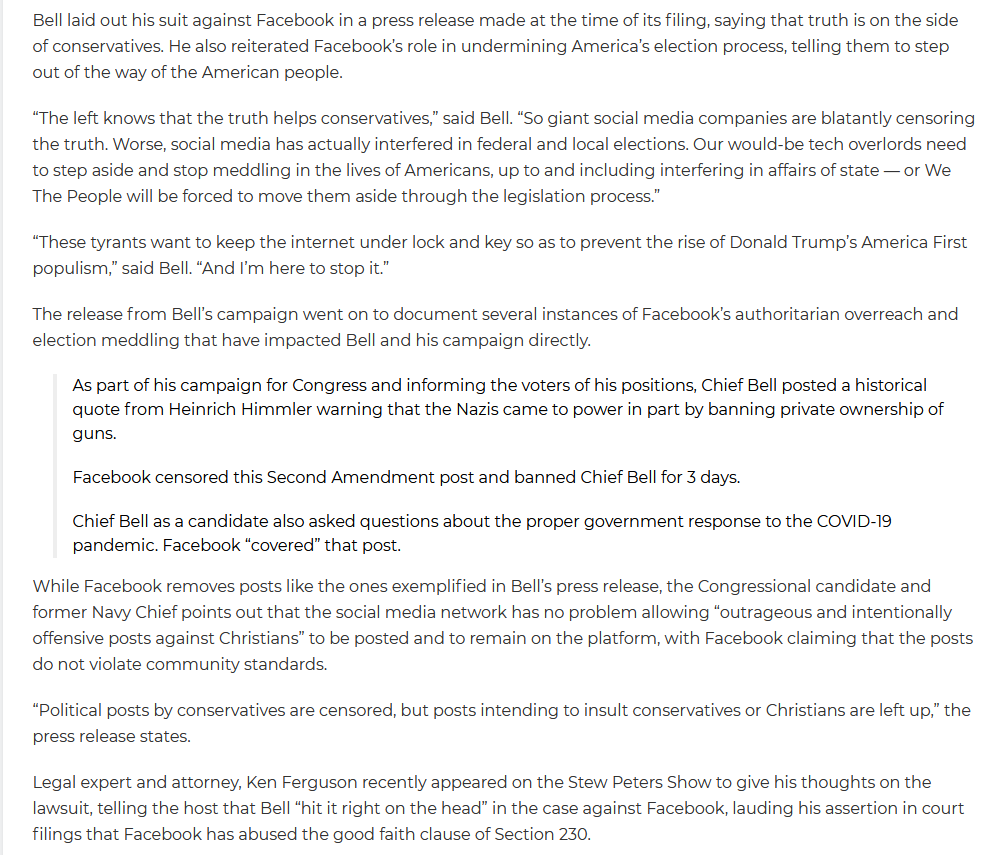 Bell laid out his suit against Facebook in a press release made at the time of its filing, saying that truth is on the side of conservatives. He also reiterated Facebook's role in undermining America's election process, telling them to step out of the way of the American people.

"The left knows that the truth helps conservatives," said Bell. "So giant social media companies are blatantly censoring the truth. Worse, social media has actually interfered in federal and local elections. Our would-be tech overlords need to step aside and stop meddling in the lives of Americans, up to and including interfering in affairs of state — or We The People will be forced to move them aside through the legislation process."

"These tyrants want to keep the internet under lock and key so as to prevent the rise of Donald Trump's America First populism," said Bell. "And I'm here to stop it."

The release from Bell's campaign went on to document several instances of Facebook's authoritarian overreach and election meddling that have impacted Bell and his campaign directly.

As part of his campaign for Congress and informing the voters of his positions, Chief Bell posted a historical quote from Heinrich Himmler warning that the Nazis came to power in part by banning private ownership of guns.

Facebook censored this Second Amendment post and banned Chief Bell for 3 days.

Chief Bell as a candidate also asked questions about the proper government response to the COVID-19 pandemic. Facebook "covered" that post.

While Facebook removes posts like the ones exemplified in Bell's press release, the Congressional candidate and former Navy Chief points out that the social media network has no problem allowing "outrageous and intentionally offensive posts against Christians" to be posted and to remain on the platform, with Facebook claiming that the posts do not violate community standards.

"Political posts by conservatives are censored, but posts intending to insult conservatives or Christians are left up," the press release states.

Legal expert and attorney, Ken Ferguson recently appeared on the Stew Peters Show to give his thoughts on the lawsuit, telling the host that Bell "hit it right on the head" in the case against Facebook, lauding his assertion in court filings that Facebook has abused the good faith clause of Section 230.